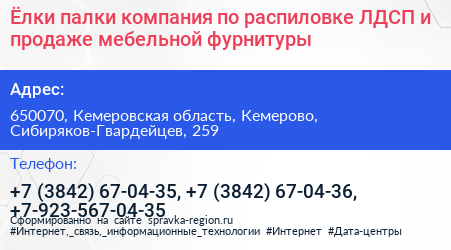 Ёлки палки компания по распиловке ЛДСП и продаже мебельной фурнитуры

Адрес:

650070, Кемеровская область, Кемерово, Сибиряков-Гвардейцев, 259

Телефон:

+7 (3842) 67-04-35, +7 (3842) 67-04-36, +7-923-567-04-35

Сформированно на сайте spravka-region.ru
#Интернет,_связь,_информационные_технологии #Интернет #Дата-центры